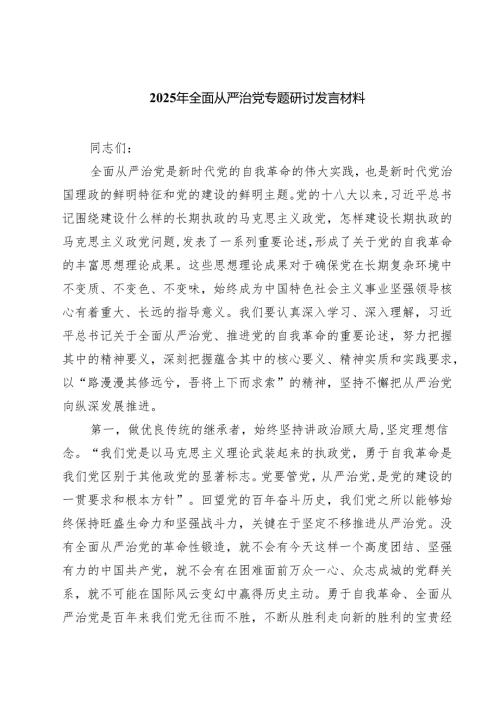 2025年全面从严治党专题研讨发言材料

同志们：

全面从严治党是新时代党的自我革命的伟大实践，也是新时代党治国理政的鲜明特征和党的建设的鲜明主题。党的十八大以来，习近平总书记围绕建设什么样的长期执政的马克思主义政党，怎样建设长期执政的马克思主义政党问题，发表了一系列重要论述，形成了关于党的自我革命的丰富思想理论成果。这些思想理论成果对于确保党在长期复杂环境中不变质、不变色、不变味，始终成为中国特色社会主义事业坚强领导核心有着重大、长远的指导意义。我们要认真深入学习、深入理解，习近平总书记关于全面从严治党、推进党的自我革命的重要论述，努力把握其中的精神要义，深刻把握蕴含其中的核心要义、精神实质和实践要求，以“路漫漫其修远兮，吾将上下而求索”的精神，坚持不懈把从严治党向纵深发展推进。

第一，做优良传统的继承者，始终坚持讲政治顾大局，坚定理想信念。“我们党是以马克思主义理论武装起来的执政党，勇于自我革命是我们党区别于其他政党的显著标志。党要管党，从严治党，是党的建设的一贯要求和根本方针”。回望党的百年奋斗历史，我们党之所以能够始终保持旺盛生命力和坚强战斗力，关键在于坚定不移推进从严治党。没有全面从严治党的革命性锻造，就不会有今天这样一个高度团结、坚强有力的中国共产党，就不会有在困难面前万众一心、众志成城的党群关系，就不可能在国际风云变幻中赢得历史主动。勇于自我革命、全面从严治党是百年来我们党无往而不胜，不断从胜利走向新的胜利的宝贵经